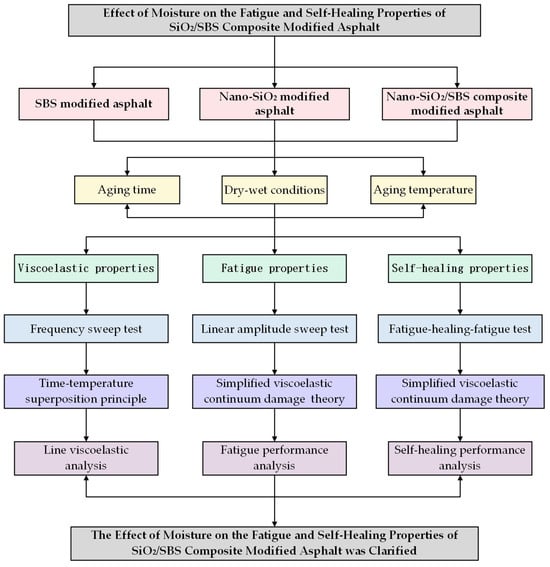 Effect of Moisture on the Fatigue and Self-Healing Properties of $SiO_2$/SBS Composite Modified Asphalt

SBS modified asphalt

Nano-$SiO_2$ modified asphalt

Nano-$SiO_2$/SBS composite modified asphalt

Aging time

Dry-wet conditions

Aging temperature

Viscoelastic properties

Fatigue properties

Self-healing properties

Frequency sweep test

Linear amplitude sweep test

Fatigue-healing-fatigue test

Time-temperature superposition principle

Simplified viscoelastic continuum damage theory

Simplified viscoelastic continuum damage theory

Line viscoelastic analysis

Fatigue performance analysis

Self-healing performance analysis

The Effect of Moisture on the Fatigue and Self-Healing Properties of $SiO_2$/SBS Composite Modified Asphalt was Clarified